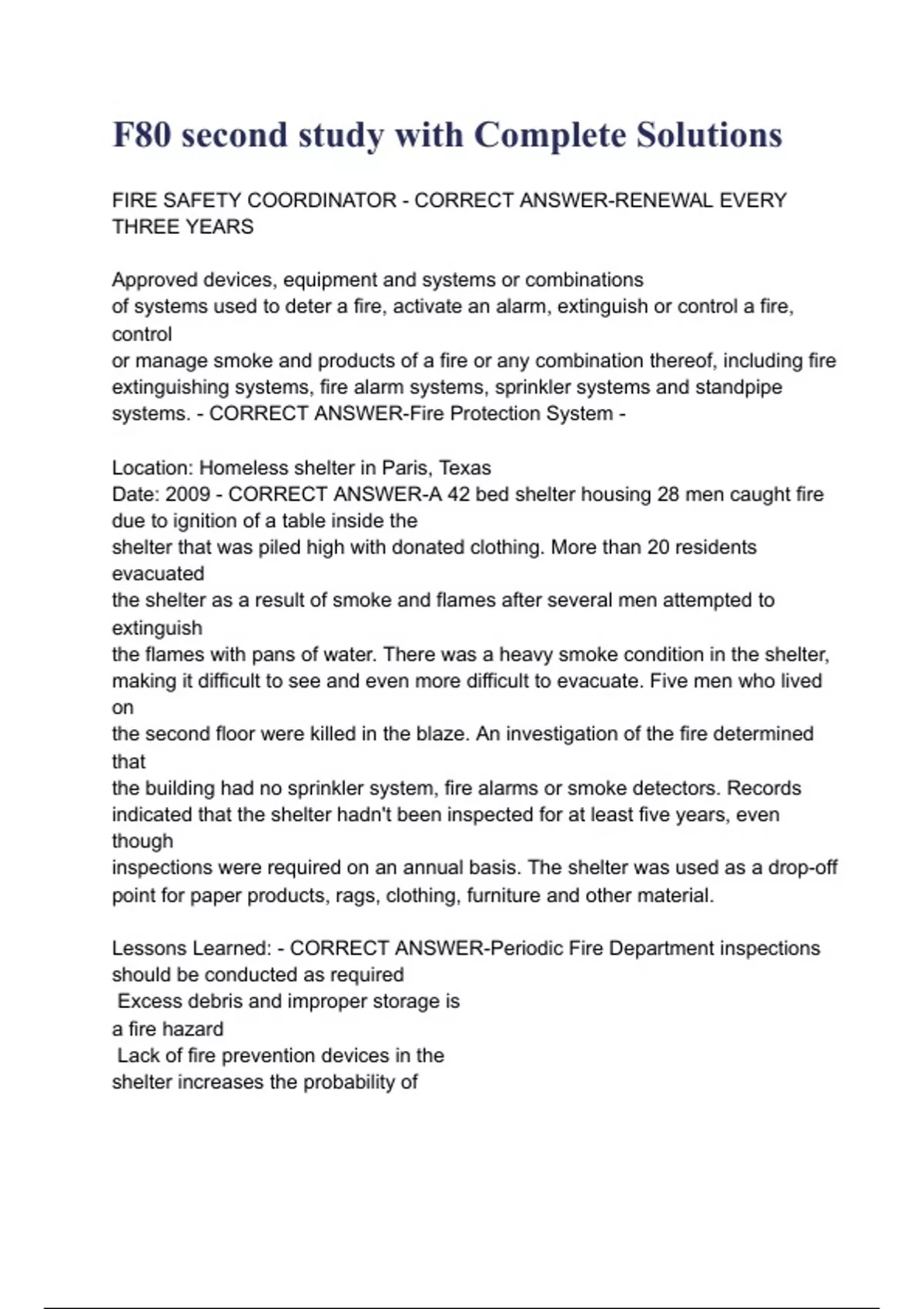 F80 second study with Complete Solutions

FIRE SAFETY COORDINATOR - CORRECT ANSWER-RENEWAL EVERY THREE YEARS

Approved devices, equipment and systems or combinations of systems used to deter a fire, activate an alarm, extinguish or control a fire, control or manage smoke and products of a fire or any combination thereof, including fire extinguishing systems, fire alarm systems, sprinkler systems and standpipe systems. - CORRECT ANSWER-Fire Protection System -

Location: Homeless shelter in Paris, Texas
Date: 2009 - CORRECT ANSWER-A 42 bed shelter housing 28 men caught fire due to ignition of a table inside the shelter that was piled high with donated clothing. More than 20 residents evacuated the shelter as a result of smoke and flames after several men attempted to extinguish the flames with pans of water. There was a heavy smoke condition in the shelter, making it difficult to see and even more difficult to evacuate. Five men who lived on the second floor were killed in the blaze. An investigation of the fire determined that the building had no sprinkler system, fire alarms or smoke detectors. Records indicated that the shelter hadn't been inspected for at least five years, even though inspections were required on an annual basis. The shelter was used as a drop-off point for paper products, rags, clothing, furniture and other material.

Lessons Learned: - CORRECT ANSWER-Periodic Fire Department inspections should be conducted as required
Excess debris and improper storage is a fire hazard
Lack of fire prevention devices in the shelter increases the probability of